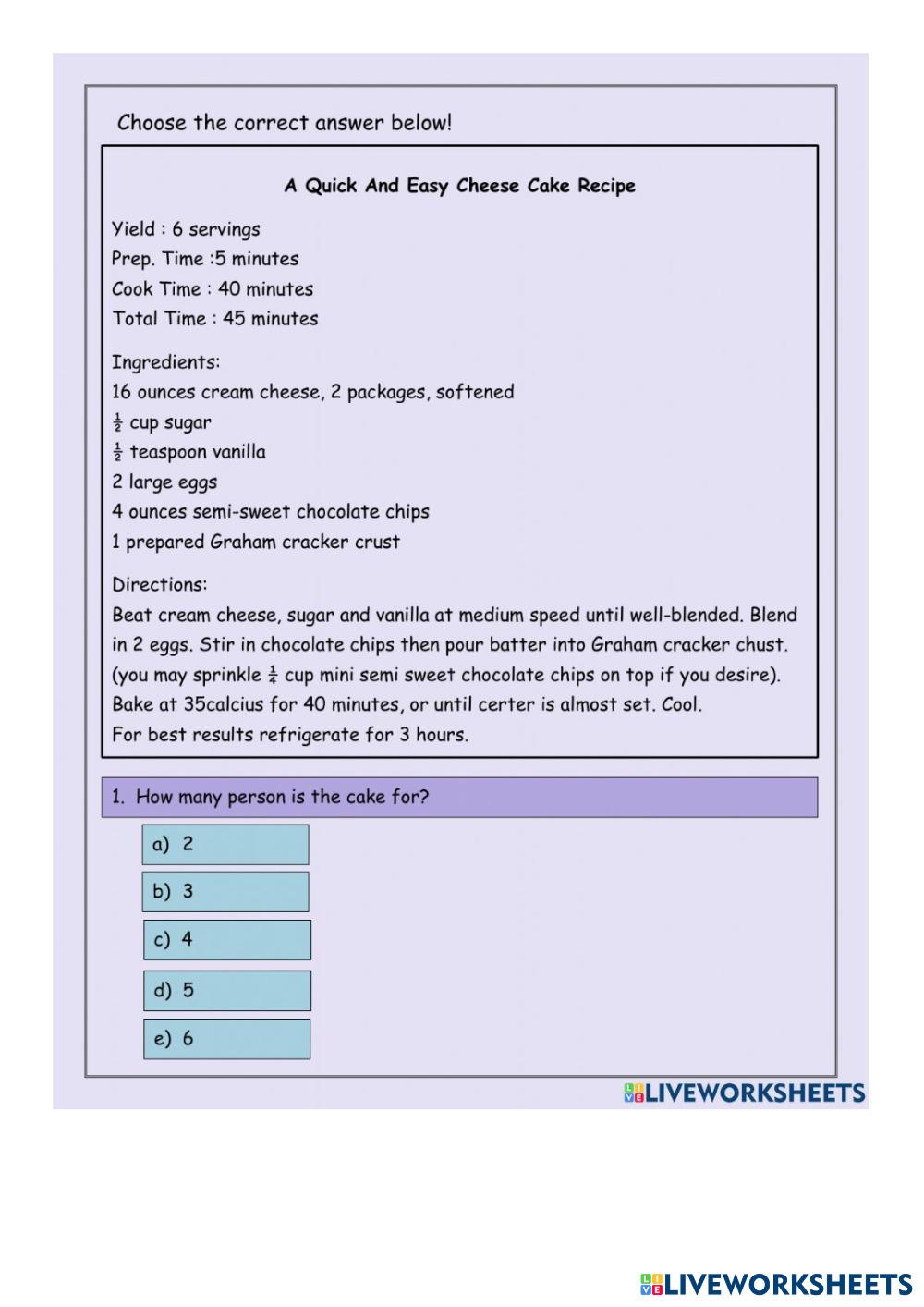 Choose the correct answer below!

A Quick And Easy Cheese Cake Recipe

Yield : 6 servings
Prep. Time :5 minutes
Cook Time : 40 minutes
Total Time : 45 minutes

Ingredients:
16 ounces cream cheese, 2 packages, softened
$\frac{1}{2}$ cup sugar
$\frac{1}{2}$ teaspoon vanilla
2 large eggs
4 ounces semi-sweet chocolate chips
1 prepared Graham cracker crust

Directions:
Beat cream cheese, sugar and vanilla at medium speed until well-blended. Blend in 2 eggs. Stir in chocolate chips then pour batter into Graham cracker chust. (you may sprinkle $\frac{1}{4}$ cup mini semi sweet chocolate chips on top if you desire). Bake at 35calcius for 40 minutes, or until certer is almost set. Cool. For best results refrigerate for 3 hours.

1. How many person is the cake for?

a) 2
b) 3
c) 4
d) 5
e) 6

LIVEWORKSHEETS

LIVEWORKSHEETS